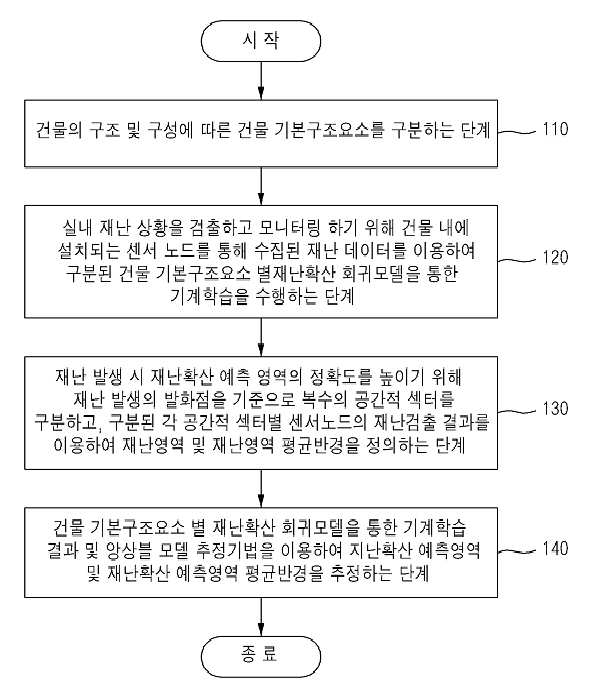 시 작

건물의 구조 및 구성에 따른 건물 기본구조요소를 구분하는 단계

110

실내 재난 상황을 검출하고 모니터링 하기 위해 건물 내에 설치되는 센서 노드를 통해 수집된 재난 데이터를 이용하여 구분된 건물 기본구조요소 별재난확산 회귀모델을 통한 기계학습을 수행하는 단계

120

재난 발생 시 재난확산 예측 영역의 정확도를 높이기 위해 재난 발생의 발화점을 기준으로 복수의 공간적 섹터를 구분하고, 구분된 각 공간적 섹터별 센서노드의 재난검출 결과를 이용하여 재난영역 및 재난영역 평균반경을 정의하는 단계

130

건물 기본구조요소 별 재난확산 회귀모델을 통한 기계학습 결과 및 앙상블 모델 추정기법을 이용하여 지난확산 예측영역 및 재난확산 예측영역 평균반경을 추정하는 단계

140

종 료